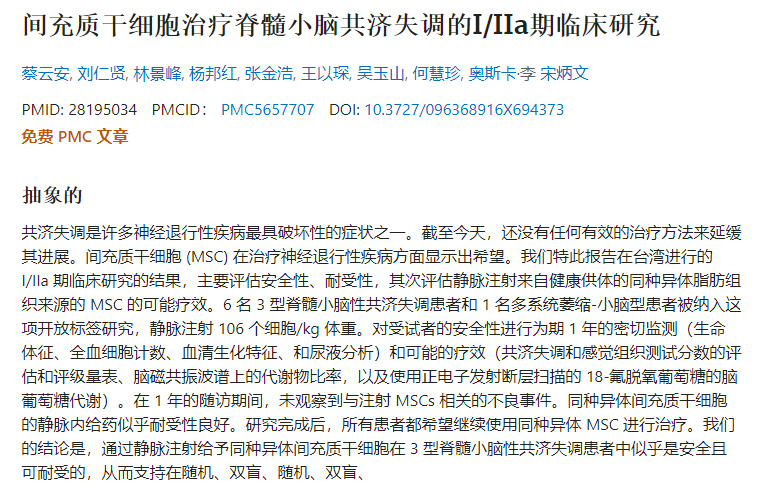 间充质干细胞治疗脊髓小脑共济失调的I/IIa期临床研究

蔡云安, 刘仁贤, 林景峰, 杨邦红, 张金浩, 王以琛, 吴玉山, 何慧珍, 奥斯卡·李 宋炳文

PMID: 28195034 PMCID: PMC5657707 DOI: 10.3727/096368916X694373

免费 PMC 文章

抽象的

共济失调是许多神经退行性疾病最具破坏性的症状之一。截至今天，还没有任何有效的治疗方法来延缓其进展。间充质干细胞 (MSC) 在治疗神经退行性疾病方面显示出希望。我们特此报告在台湾进行的 I/IIa 期临床研究的结果，主要评估安全性、耐受性，其次评估静脉注射来自健康供体的同种异体脂肪组织来源的 MSC 的可能疗效。6 名 3 型脊髓小脑性共济失调患者和 1 名多系统萎缩-小脑型患者被纳入这项开放标签研究，静脉注射 106 个细胞/kg 体重。对受试者的安全性进行为期 1 年的密切监测（生命体征、全血细胞计数、血清生化特征、和尿液分析）和可能的疗效（共济失调和感觉组织测试分数的评估和评级量表、脑磁共振波谱上的代谢物比率，以及使用正电子发射断层扫描的 18-氟脱氧葡萄糖的脑葡萄糖代谢）。在 1 年的随访期间，未观察到与注射 MSCs 相关的不良事件。同种异体间充质干细胞的静脉内给药似乎耐受性良好。研究完成后，所有患者都希望继续使用同种异体 MSC 进行治疗。我们的结论是，通过静脉注射给予同种异体间充质干细胞在 3 型脊髓小脑性共济失调患者中似乎是安全且可耐受的，从而支持在随机、双盲、随机、双盲、